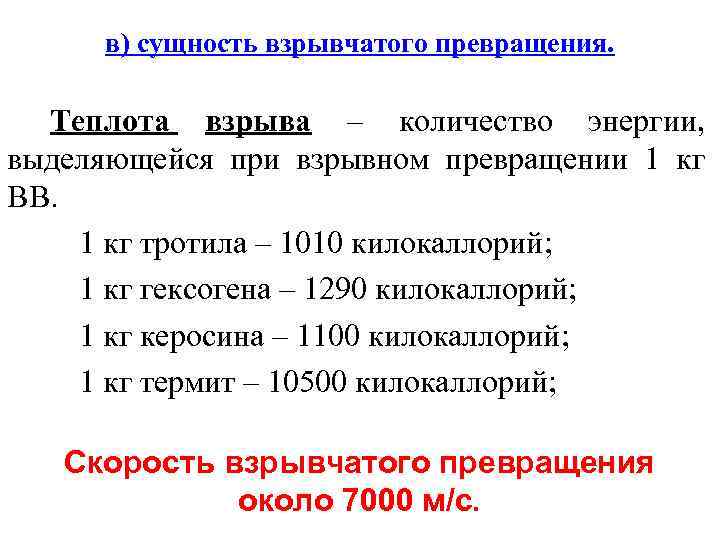 в) сущность взрывчатого превращения.

Теплота взрыва – количество энергии, выделяющейся при взрывном превращении 1 кг ВВ.

1 кг тротила – 1010 килокаллорий;

1 кг гексогена – 1290 килокаллорий;

1 кг керосина – 1100 килокаллорий;

1 кг термит – 10500 килокаллорий;

Скорость взрывчатого превращения около 7000 м/с.